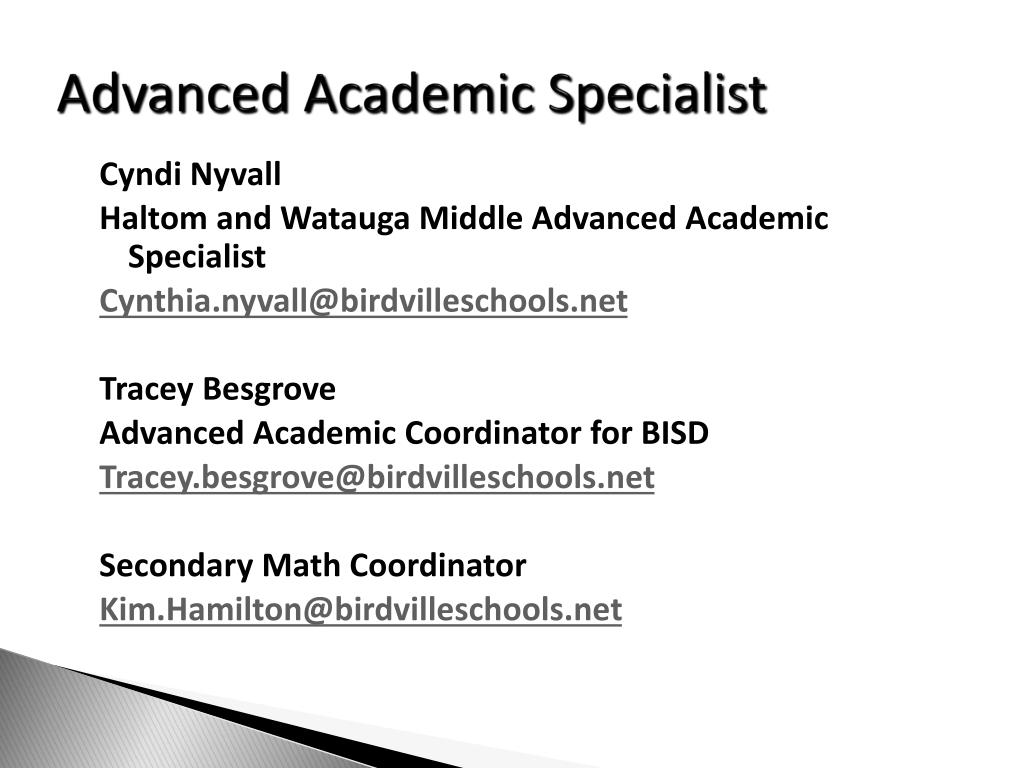 Advanced Academic Specialist

Cyndi Nyvall
Haltom and Watauga Middle Advanced Academic Specialist
Cynthia.nyvall@birdvilleschools.net

Tracey Besgrove
Advanced Academic Coordinator for BISD
Tracey.besgrove@birdvilleschools.net

Secondary Math Coordinator
Kim.Hamilton@birdvilleschools.net